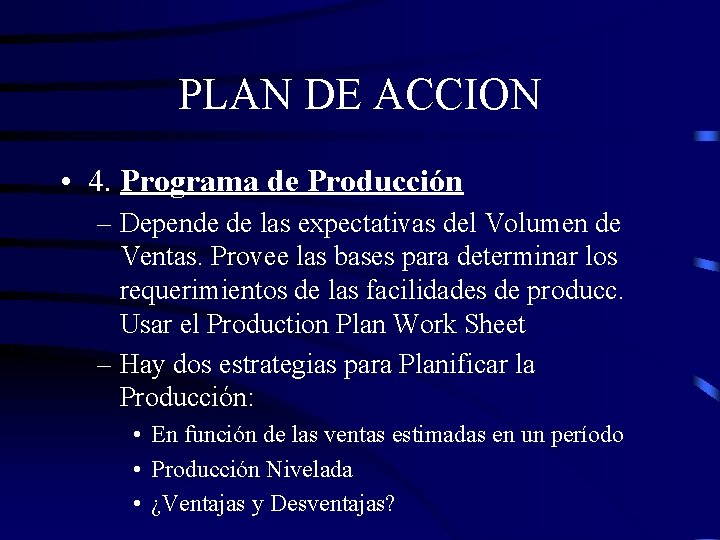 PLAN DE ACCION

• 4. Programa de Producción

– Depende de las expectativas del Volumen de Ventas. Provee las bases para determinar los requerimientos de las facilidades de producc. Usar el Production Plan Work Sheet

– Hay dos estrategias para Planificar la Producción:

• En función de las ventas estimadas en un período
• Producción Nivelada
• ¿Ventajas y Desventajas?